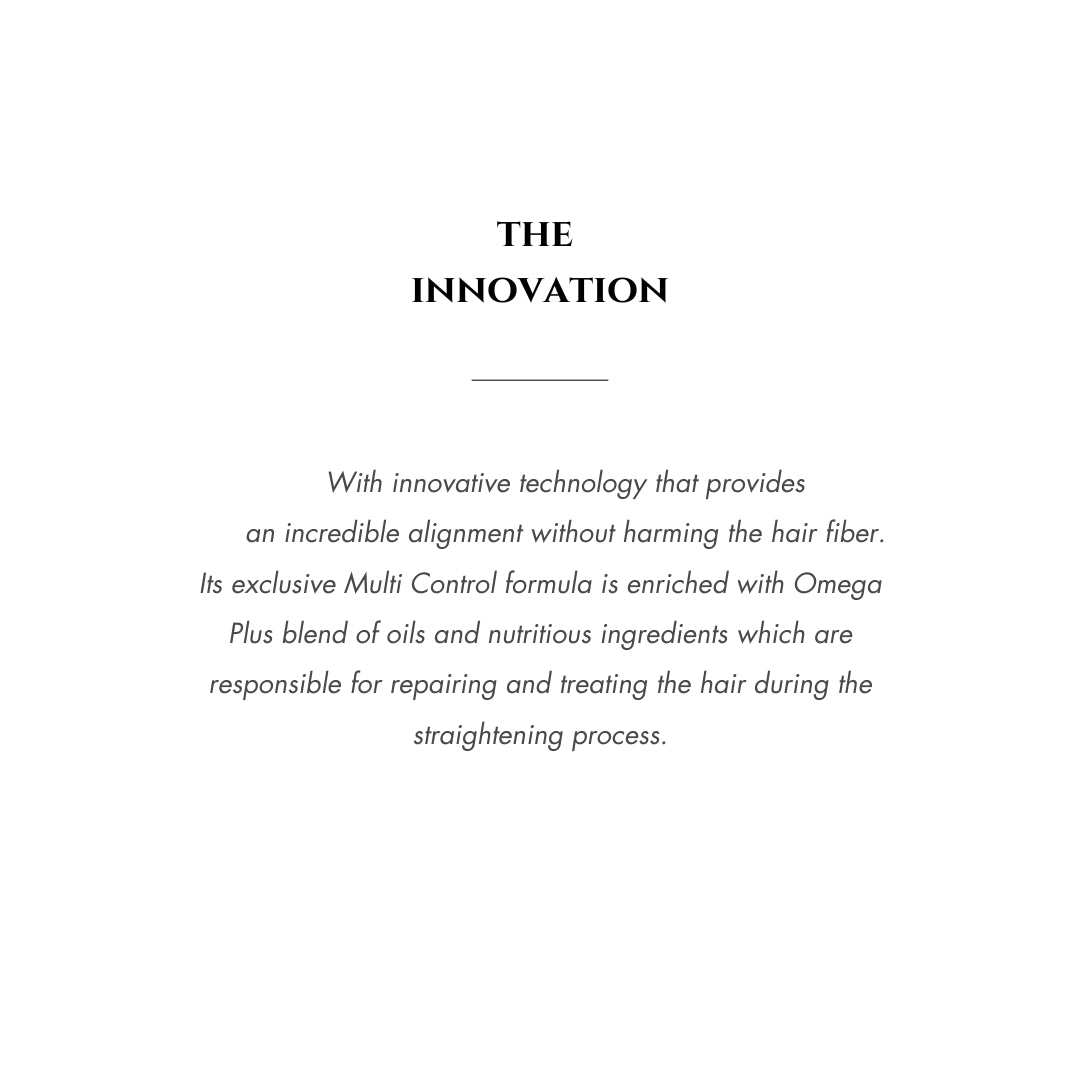 THE
INNOVATION

With innovative technology that provides an incredible alignment without harming the hair fiber. Its exclusive Multi Control formula is enriched with Omega Plus blend of oils and nutritious ingredients which are responsible for repairing and treating the hair during the straightening process.